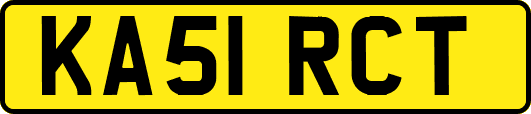 KA51 RCT